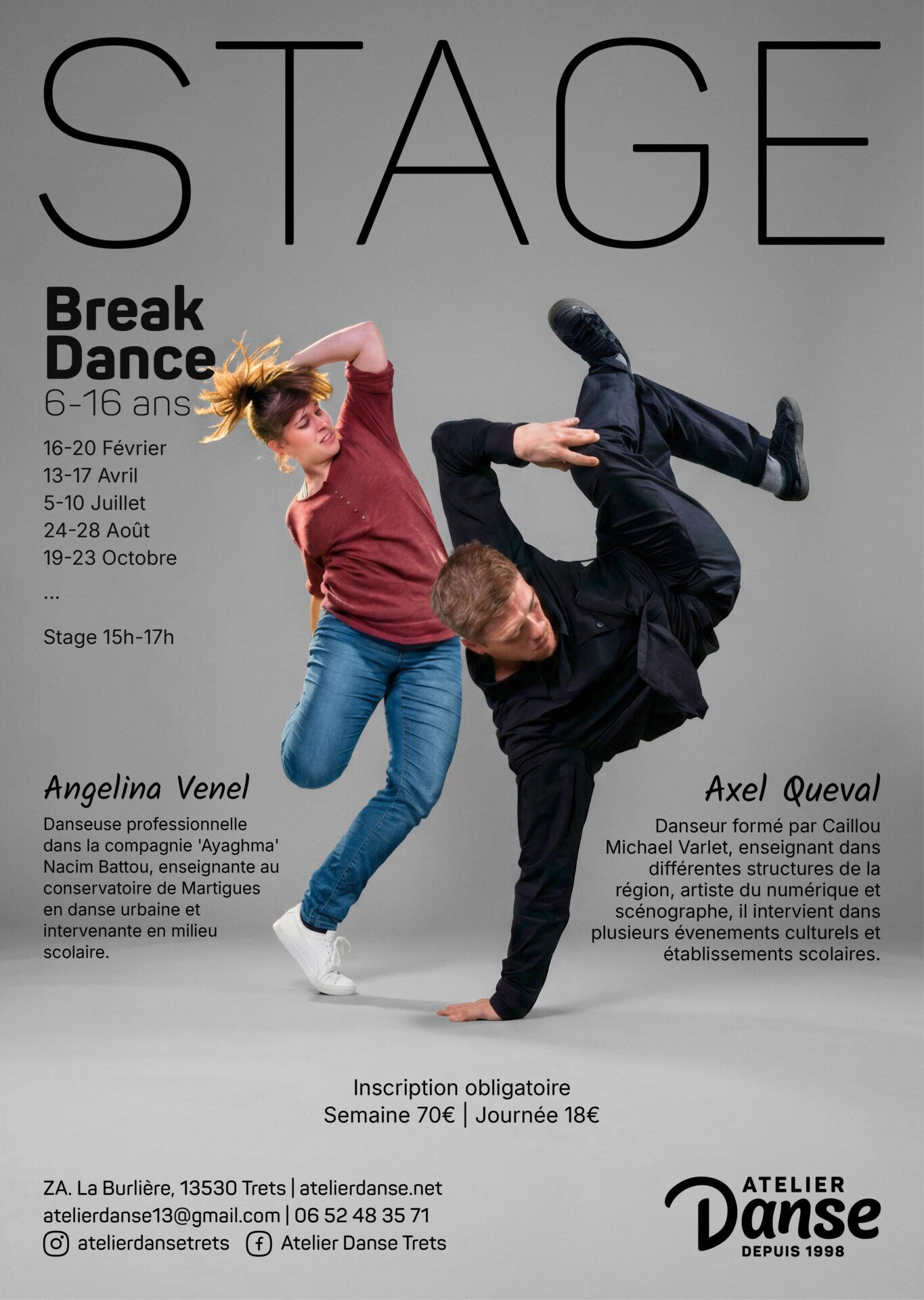 STAGE

Break
Dance
6-16 ans

16-20 Février
13-17 Avril
5-10 Juillet
24-28 Août
19-23 Octobre
...

Stage 15h-17h

Angelina Venel

Danseuse professionnelle dans la compagnie 'Ayaghma' Nacim Battou, enseignante au conservatoire de Martigues en danse urbaine et intervenante en milieu scolaire.

Axel Queval

Danseur formé par Caillou Michael Varlet, enseignant dans différentes structures de la région, artiste du numérique et scénographe, il intervient dans plusieurs évenements culturels et établissements scolaires.

Inscription obligatoire
Semaine 70€ | Journée 18€

ZA. La Burlière, 13530 Trets | atelierdanse.net
atelierdanse13@gmail.com | 06 52 48 35 71
atelierdansetrets
Atelier Danse Trets

ATELIER
Danse
DEPUIS 1998